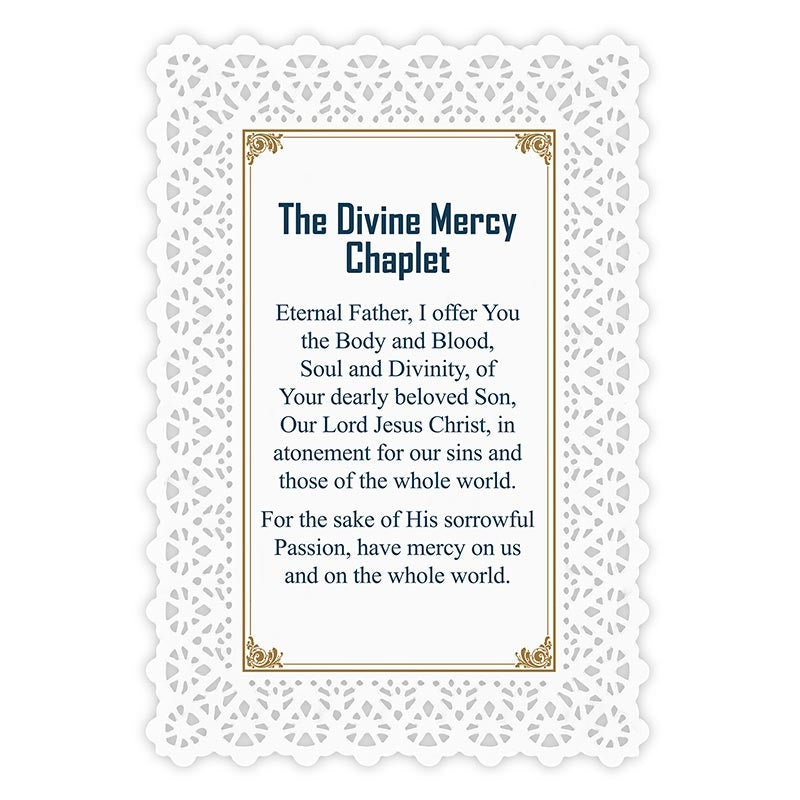 The Divine Mercy Chaplet

Eternal Father, I offer You the Body and Blood, Soul and Divinity, of Your dearly beloved Son, Our Lord Jesus Christ, in atonement for our sins and those of the whole world.

For the sake of His sorrowful Passion, have mercy on us and on the whole world.